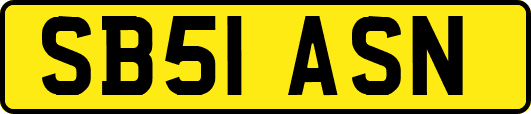 SB51 ASN